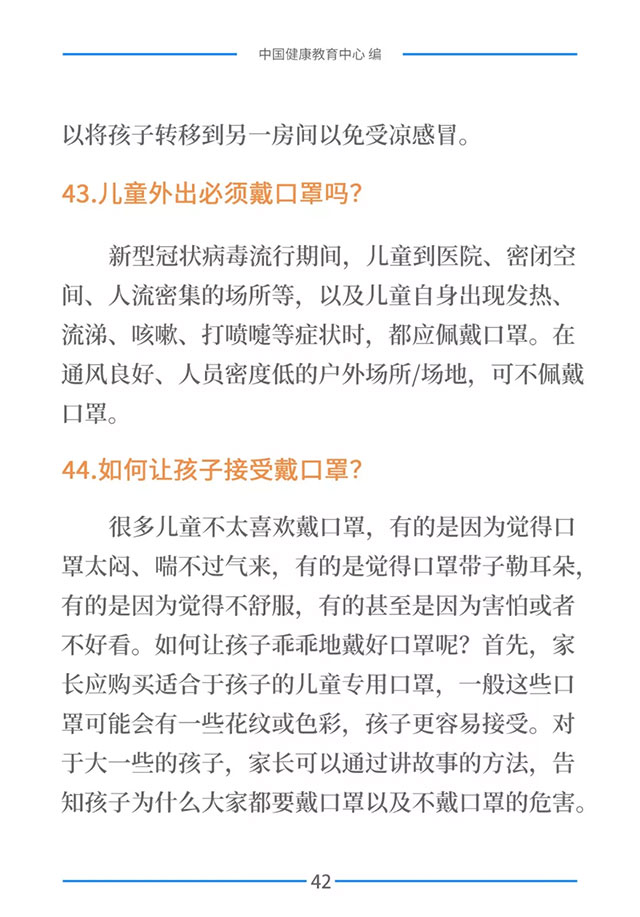 中国健康教育中心 编

以将孩子转移到另一房间以免受凉感冒。

43.儿童外出必须戴口罩吗?

新型冠状病毒流行期间，儿童到医院、密闭空间、人流密集的场所等，以及儿童自身出现发热、流涕、咳嗽、打喷嚏等症状时，都应佩戴口罩。在通风良好、人员密度低的户外场所/场地，可不佩戴口罩。

44.如何让孩子接受戴口罩?

很多儿童不太喜欢戴口罩，有的是因为觉得口罩太闷、喘不过气来，有的是觉得口罩带子勒耳朵，有的是因为觉得不舒服，有的甚至是因为害怕或者不好看。如何让孩子乖乖地戴好口罩呢？首先，家长应购买适合于孩子的儿童专用口罩，一般这些口罩可能会有一些花纹或色彩，孩子更容易接受。对于大一些的孩子，家长可以通过讲故事的方法，告知孩子为什么大家都要戴口罩以及不戴口罩的危害。

42